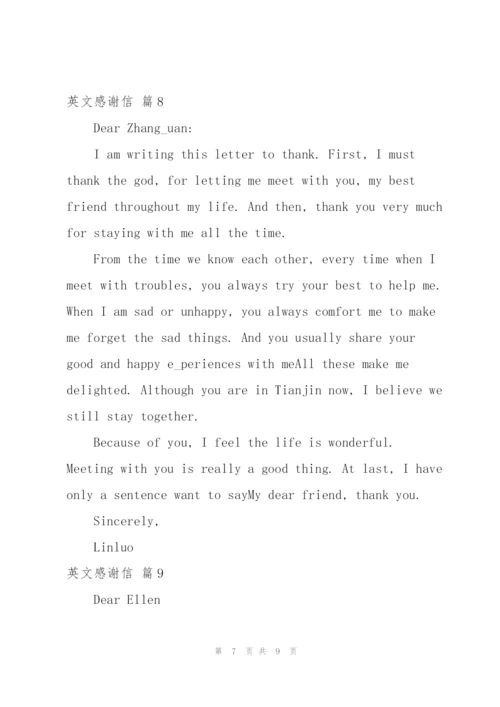 英文感谢信 篇8

Dear Zhang_uan:

I am writing this letter to thank. First, I must thank the god, for letting me meet with you, my best friend throughout my life. And then, thank you very much for staying with me all the time.

From the time we know each other, every time when I meet with troubles, you always try your best to help me. When I am sad or unhappy, you always comfort me to make me forget the sad things. And you usually share your good and happy e_periences with meAll these make me delighted. Although you are in Tianjin now, I believe we still stay together.

Because of you, I feel the life is wonderful. Meeting with you is really a good thing. At last, I have only a sentence want to sayMy dear friend, thank you.

Sincerely,

Linluo

英文感谢信 篇9

Dear Ellen

第 7 页 共 9 页